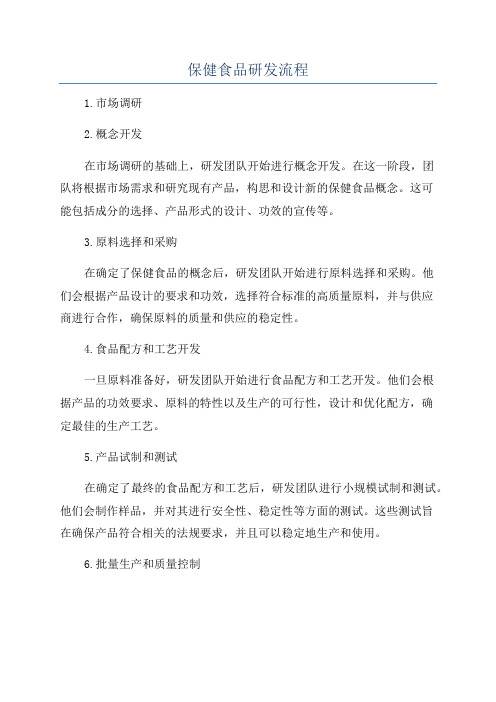 保健食品研发流程

1.市场调研

2.概念开发

在市场调研的基础上，研发团队开始进行概念开发。在这一阶段，团队将根据市场需求和研究现有产品，构思和设计新的保健食品概念。这可能包括成分的选择、产品形式的设计、功效的宣传等。

3.原料选择和采购

在确定了保健食品的概念后，研发团队开始进行原料选择和采购。他们会根据产品设计的要求和功效，选择符合标准的高质量原料，并与供应商进行合作，确保原料的质量和供应的稳定性。

4.食品配方和工艺开发

一旦原料准备好，研发团队开始进行食品配方和工艺开发。他们会根据产品的功效要求、原料的特性以及生产的可行性，设计和优化配方，确定最佳的生产工艺。

5.产品试制和测试

在确定了最终的食品配方和工艺后，研发团队进行小规模试制和测试。他们会制作样品，并对其进行安全性、稳定性等方面的测试。这些测试旨在确保产品符合相关的法规要求，并且可以稳定地生产和使用。

6.批量生产和质量控制